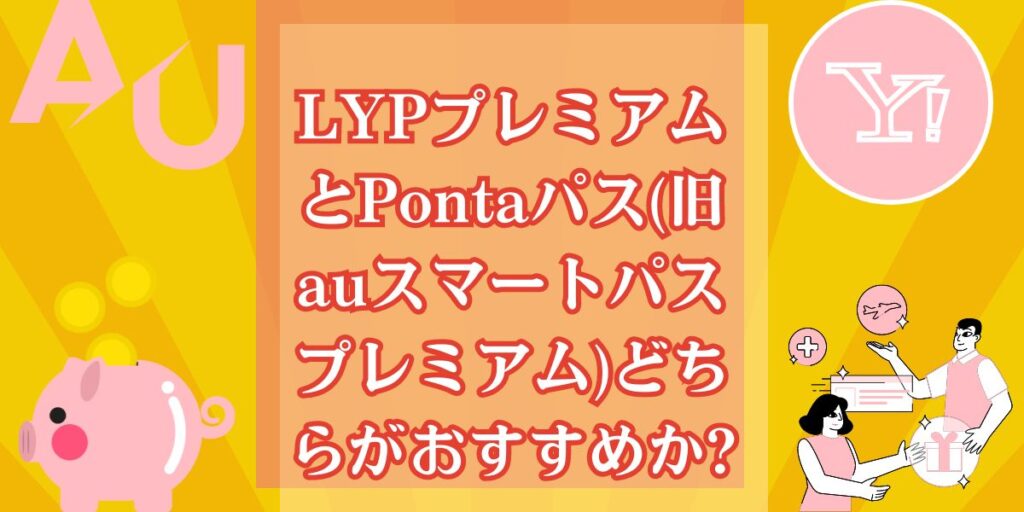 AU

Y!

LYPプレミアムとPontaパス(旧auスマートパスプレミアム)どちらがおすすめか?